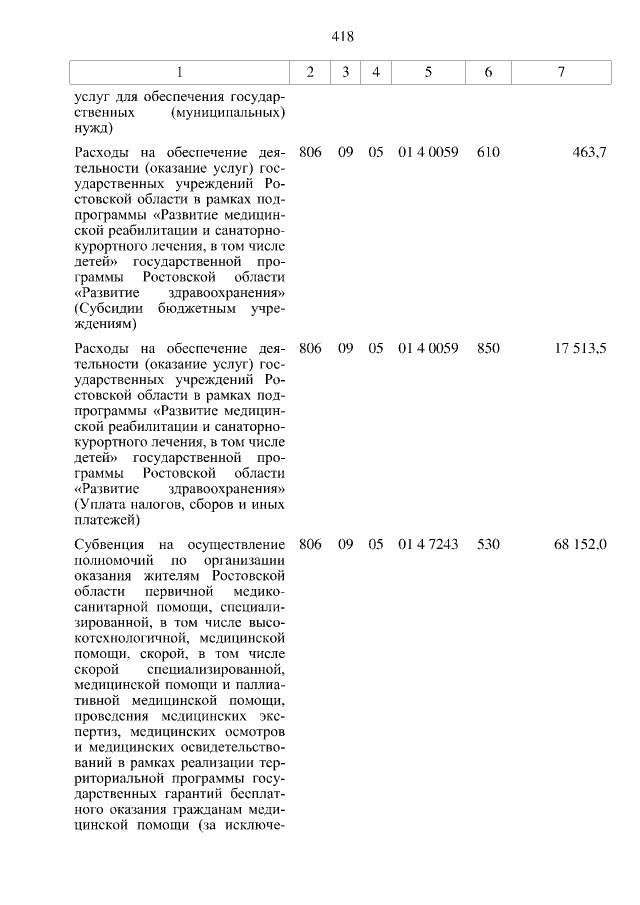 418

| 1 | 2 | 3 | 4 | 5 | 6 | 7 |
|---|---|---|---|---|---|---|
| услуг для обеспечения государственных (муниципальных) нужд) | | | | | | |
| Расходы на обеспечение деятельности (оказание услуг) государственных учреждений Ростовской области в рамках подпрограммы «Развитие медицинской реабилитации и санаторно-курортного лечения, в том числе детей» государственной программы Ростовской области «Развитие здравоохранения» (Субсидии бюджетным учреждениям) | 806 | 09 | 05 | 01 4 0059 | 610 | 463,7 |
| Расходы на обеспечение деятельности (оказание услуг) государственных учреждений Ростовской области в рамках подпрограммы «Развитие медицинской реабилитации и санаторно-курортного лечения, в том числе детей» государственной программы Ростовской области «Развитие здравоохранения» (Уплата налогов, сборов и иных платежей) | 806 | 09 | 05 | 01 4 0059 | 850 | 17 513,5 |
| Субвенция на осуществление полномочий по организации оказания жителям Ростовской области первичной медико-санитарной помощи, специализированной, в том числе высокотехнологичной, медицинской помощи, скорой, в том числе скорой специализированной, медицинской помощи и паллиативной медицинской помощи, проведения медицинских экспертиз, медицинских осмотров и медицинских освидетельствований в рамках реализации территориальной программы государственных гарантий бесплатного оказания гражданам медицинской помощи (за исключе- | 806 | 09 | 05 | 01 4 7243 | 530 | 68 152,0 |